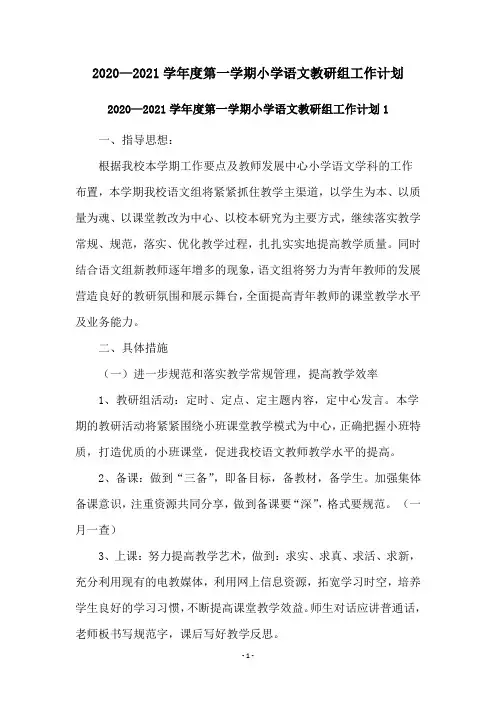 2020—2021 学年度第一学期小学语文教研组工作计划

2020—2021 学年度第一学期小学语文教研组工作计划 1

一、指导思想：

根据我校本学期工作要点及教师发展中心小学语文学科的工作布置，本学期我校语文组将紧紧抓住教学主渠道，以学生为本、以质量为魂、以课堂教改为中心、以校本研究为主要方式，继续落实教学常规、规范，落实、优化教学过程，扎扎实实地提高教学质量。同时结合语文组新教师逐年增多的现象，语文组将努力为青年教师的发展营造良好的教研氛围和展示舞台，全面提高青年教师的课堂教学水平及业务能力。

二、具体措施

（一）进一步规范和落实教学常规管理，提高教学效率

1、教研组活动：定时、定点、定主题内容，定中心发言。本学期的教研活动将紧紧围绕小班课堂教学模式为中心，正确把握小班特质，打造优质的小班课堂，促进我校语文教师教学水平的提高。

2、备课：做到“三备”，即备目标，备教材，备学生。加强集体备课意识，注重资源共同分享，做到备课要“深”，格式要规范。（一月一查）

3、上课：努力提高教学艺术，做到：求实、求真、求活、求新，充分利用现有的电教媒体，利用网上信息资源，拓宽学习时空，培养学生良好的学习习惯，不断提高课堂教学效益。师生对话应讲普通话，老师板书写规范字，课后写好教学反思。

- 1 -